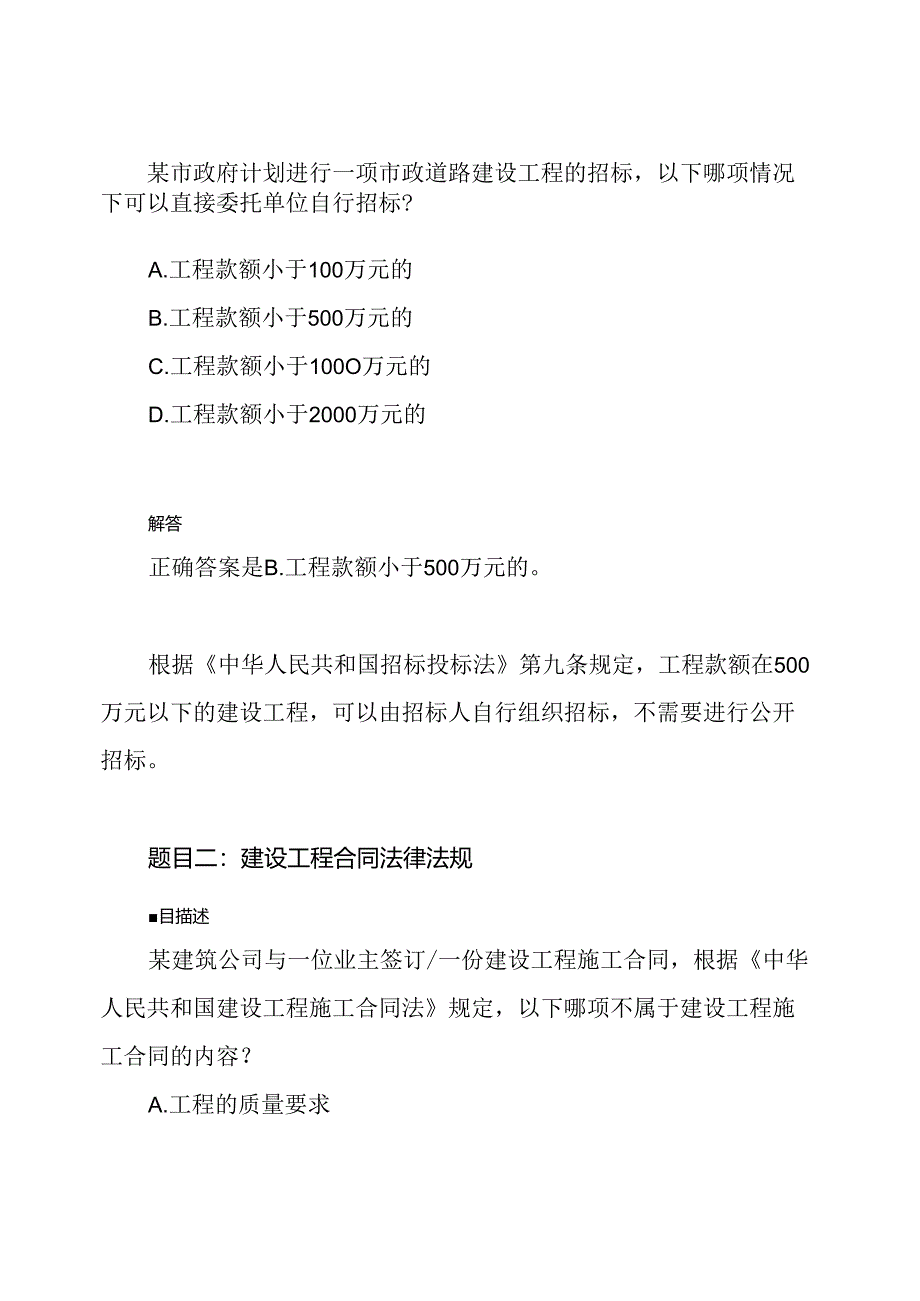 某市政府计划进行一项市政道路建设工程的招标，以下哪项情况下可以直接委托单位自行招标？

A.工程款额小于100万元的

B.工程款额小于500万元的

C.工程款额小于100O万元的

D.工程款额小于2000万元的

解答

正确答案是B.工程款额小于500万元的。

根据《中华人民共和国招标投标法》第九条规定，工程款额在500万元以下的建设工程，可以由招标人自行组织招标，不需要进行公开招标。

题目二：建设工程合同法律法规

■目描述

某建筑公司与一位业主签订/一份建设工程施工合同，根据《中华人民共和国建设工程施工合同法》规定，以下哪项不属于建设工程施工合同的内容？

A.工程的质量要求